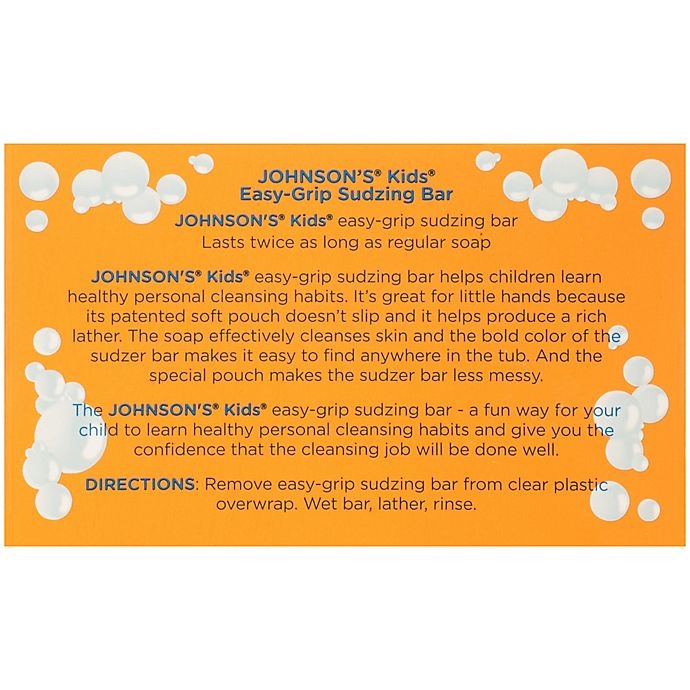 JOHNSON'S® Kids®
Easy-Grip Sudzing Bar

JOHNSON'S® Kids® easy-grip sudzing bar
Lasts twice as long as regular soap

JOHNSON'S® Kids® easy-grip sudzing bar helps children learn healthy personal cleansing habits. It's great for little hands because its patented soft pouch doesn't slip and it helps produce a rich lather. The soap effectively cleanses skin and the bold color of the sudzer bar makes it easy to find anywhere in the tub. And the special pouch makes the sudzer bar less messy.

The JOHNSON'S® Kids® easy-grip sudzing bar - a fun way for your child to learn healthy personal cleansing habits and give you the confidence that the cleansing job will be done well.

DIRECTIONS: Remove easy-grip sudzing bar from clear plastic overwrap. Wet bar, lather, rinse.